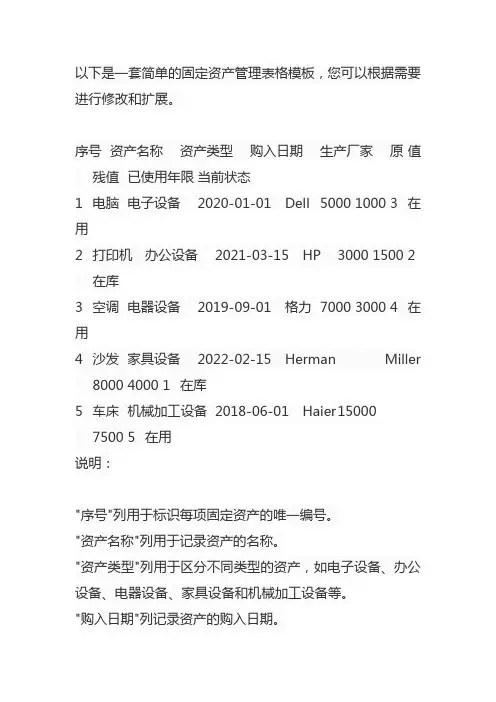 以下是一套简单的固定资产管理表格模板，您可以根据需要进行修改和扩展。

序号 资产名称 资产类型 购入日期 生产厂家 原值 残值 已使用年限 当前状态
1 电脑 电子设备 2020-01-01 Dell 5000 1000 3 在用
2 打印机 办公设备 2021-03-15 HP 3000 1500 2 在库
3 空调 电器设备 2019-09-01 格力 7000 3000 4 在用
4 沙发 家具设备 2022-02-15 Herman Miller 8000 4000 1 在库
5 车床 机械加工设备 2018-06-01 Haier15000 7500 5 在用
说明：

"序号"列用于标识每项固定资产的唯一编号。
"资产名称"列用于记录资产的名称。
"资产类型"列用于区分不同类型的资产，如电子设备、办公设备、电器设备、家具设备和机械加工设备等。
"购入日期"列记录资产的购入日期。